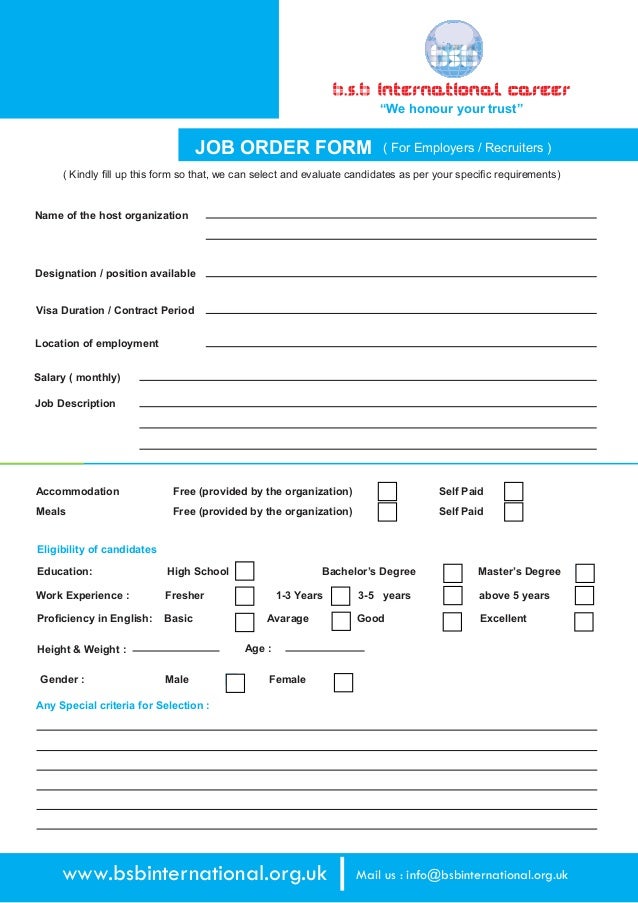 bsb

b.s.b international career
"We honour your trust"

JOB ORDER FORM ( For Employers / Recruiters )

( Kindly fill up this form so that, we can select and evaluate candidates as per your specific requirements)

Name of the host organization

Designation / position available

Visa Duration / Contract Period

Location of employment

Salary ( monthly)

Job Description

Accommodation Free (provided by the organization) Self Paid
Meals Free (provided by the organization) Self Paid

Eligibility of candidates

Education: High School Bachelor's Degree Master's Degree

Work Experience : Fresher 1-3 Years 3-5 years above 5 years

Proficiency in English: Basic Avarage Good Excellent

Height & Weight : Age :

Gender : Male Female

Any Special criteria for Selection :

www.bsbinternational.org.uk | Mail us : info@bsbinternational.org.uk